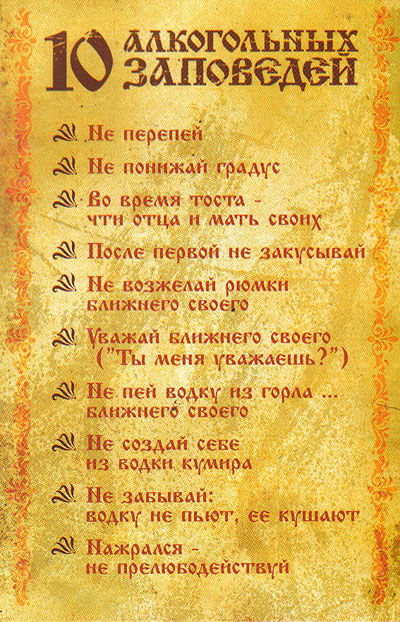 10 АЛКОГОЛЬНЫХ ЗАПОВЕДЕЙ

Не перепей

Не понижай градус

Во время тоста - чти отца и мать своих

После первой не закусывай

Не возжелай рюмки ближнего своего

Уважай ближнего своего ("Ты меня уважаешь?")

Не пей водку из горла ... ближнего своего

Не создай себе из водки кумира

Не забывай: водку не пьют, ее кушают

Нажрался - не прелюбодействуй